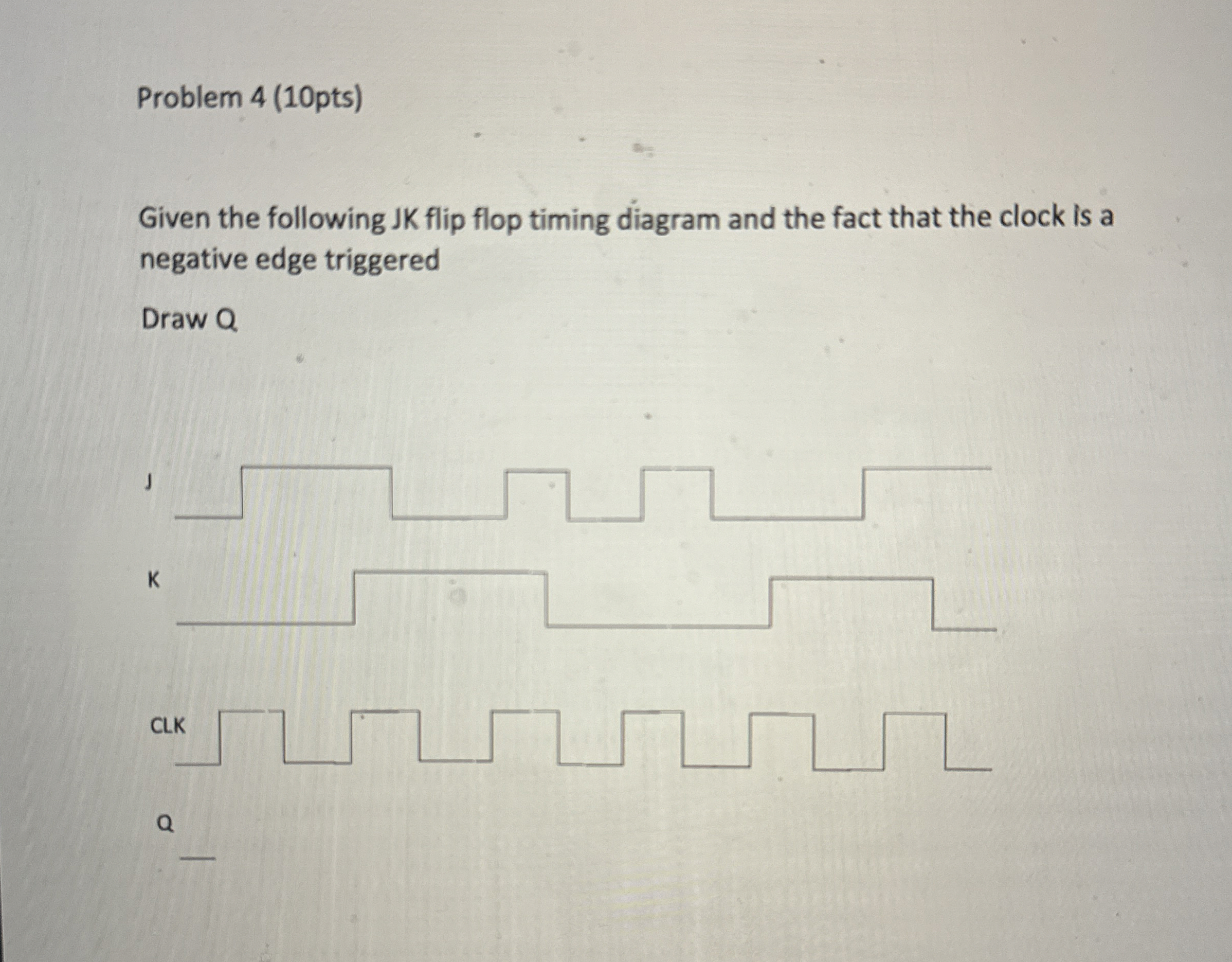 Problem 4 (10pts)

Given the following JK flip flop timing diagram and the fact that the clock is a negative edge triggered

Draw Q

J

K

CLK

Q